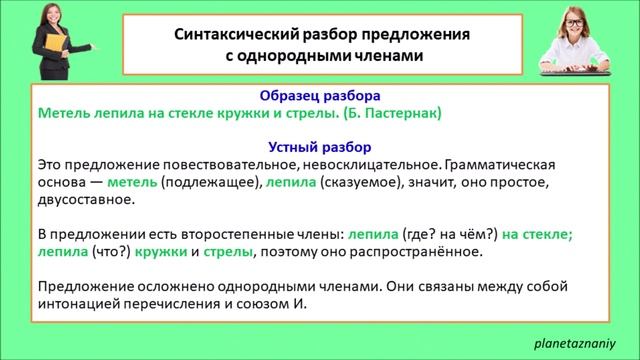 Синтаксический разбор предложения с однородными членами

Образец разбора
Метель лепила на стекле кружки и стрелы. (Б. Пастернак)

Устный разбор
Это предложение повествовательное, невосклицательное. Грамматическая основа — метель (подлежащее), лепила (сказуемое), значит, оно простое, двусоставное.

В предложении есть второстепенные члены: лепила (где? на чём?) на стекле; лепила (что?) кружки и стрелы, поэтому оно распространённое.

Предложение осложнено однородными членами. Они связаны между собой интонацией перечисления и союзом И.

planetaznaniy